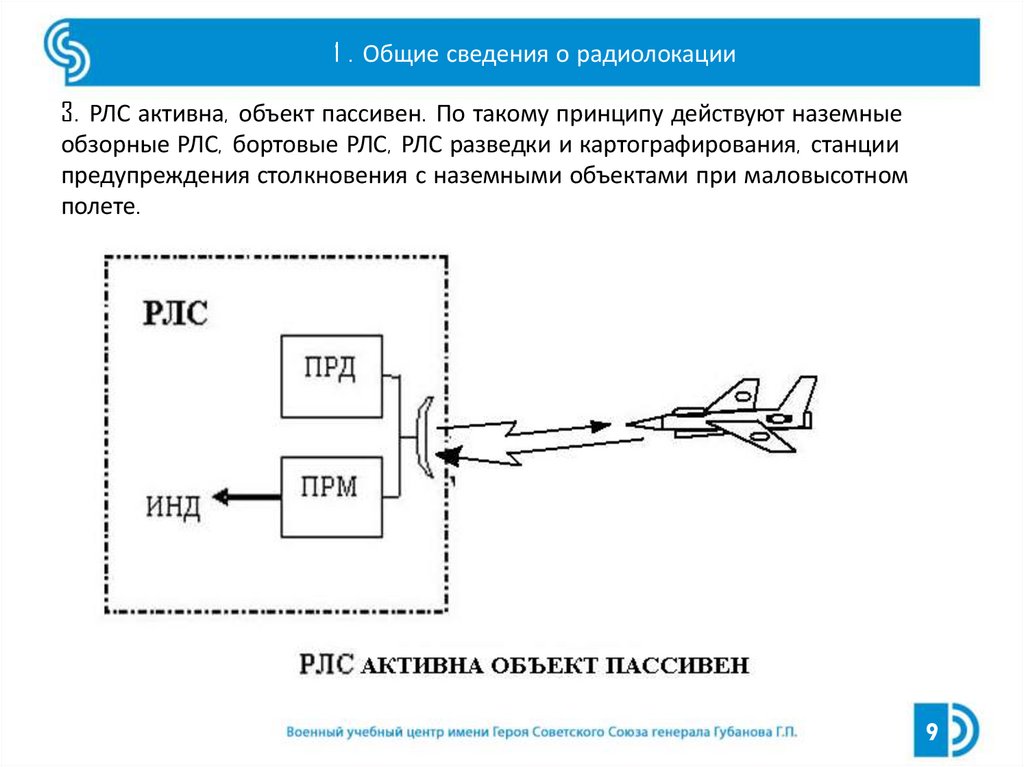 1. Общие сведения о радиолокации

3. РЛС активна, объект пассивен. По такому принципу действуют наземные обзорные РЛС, бортовые РЛС, РЛС разведки и картографирования, станции предупреждения столкновения с наземными объектами при маловысотном полете.

РЛС

ПРД

ПРМ

ИНД

РЛС АКТИВНА ОБЪЕКТ ПАССИВЕН

Военный учебный центр имени Героя Советского Союза генерала Губанова Г.П.

9